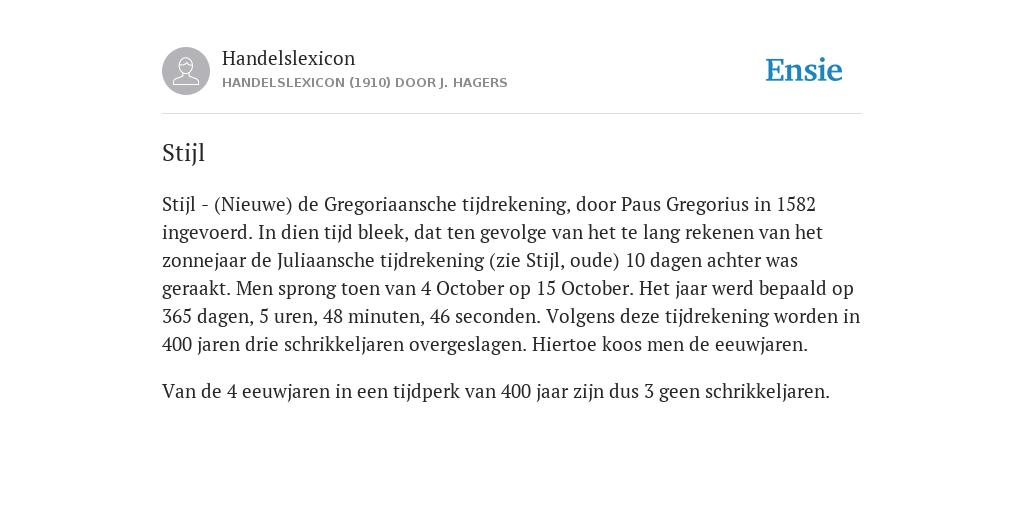 Handelslexicon
HANDELSLEXICON (1910) DOOR J. HAGERS

Ensie

Stijl

Stijl - (Nieuwe) de Gregoriaansche tijdrekening, door Paus Gregorius in 1582 ingevoerd. In dien tijd bleek, dat ten gevolge van het te lang rekenen van het zonnejaar de Juliaansche tijdrekening (zie Stijl, oude) 10 dagen achter was geraakt. Men sprong toen van 4 October op 15 October. Het jaar werd bepaald op 365 dagen, 5 uren, 48 minuten, 46 seconden. Volgens deze tijdrekening worden in 400 jaren drie schrikkeljaren overgeslagen. Hiertoe koos men de eeuwjaren.

Van de 4 eeuwjaren in een tijdperk van 400 jaar zijn dus 3 geen schrikkeljaren.